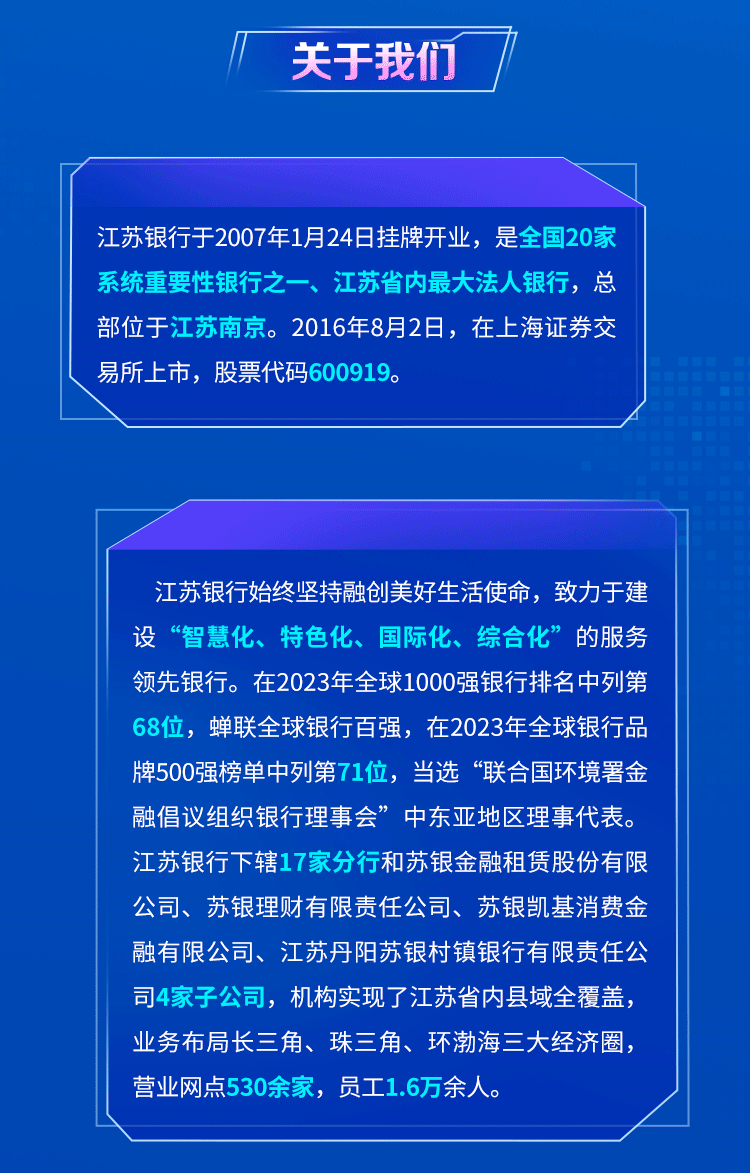 关于我们

江苏银行于2007年1月24日挂牌开业，是全国20家系统重要性银行之一、江苏省内最大法人银行，总部位于江苏南京。2016年8月2日，在上海证券交易所上市，股票代码600919。

江苏银行始终坚持融创美好生活使命，致力于建设“智慧化、特色化、国际化、综合化”的服务领先银行。在2023年全球1000强银行排名中列第68位，蝉联全球银行百强，在2023年全球银行品牌500强榜单中列第71位，当选“联合国环境署金融倡议组织银行理事会”中东亚地区理事代表。江苏银行下辖17家分行和苏银金融租赁股份有限公司、苏银理财有限责任公司、苏银凯基消费金融有限公司、江苏丹阳苏银村镇银行有限责任公司4家子公司，机构实现了江苏省内县域全覆盖，业务布局长三角、珠三角、环渤海三大经济圈，营业网点530余家，员工1.6万余人。